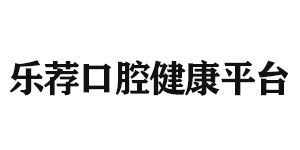 乐荐口腔健康平台